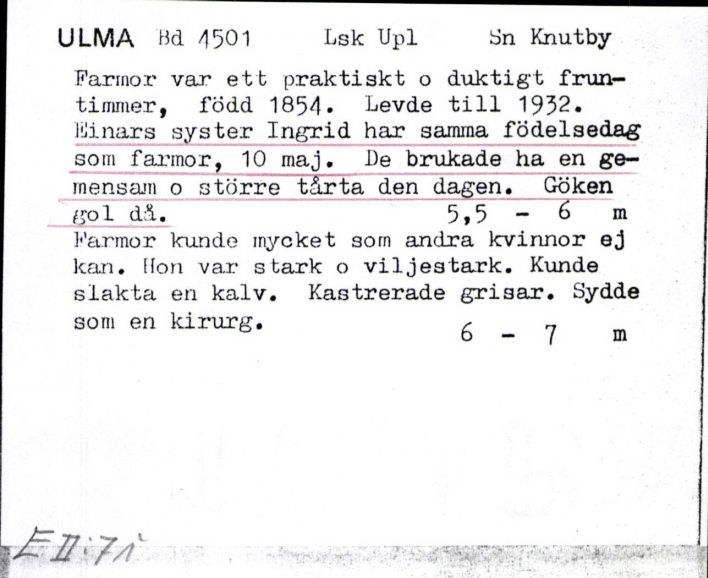 ULMA Bd 4501 Lsk Upl Sn Knutby

Farmor var ett praktiskt o duktigt fruntimmer, född 1854. Levde till 1932. Einars syster Ingrid har samma födelsedag som farmor, 10 maj. De brukade ha en gemensam o större tårta den dagen. Göken gol då. 5,5 - 6 m

Farmor kunde mycket som andra kvinnor ej kan. Hon var stark o viljestark. Kunde slakta en kalv. Kastrerade grisar. Sydde som en kirurg. 6 - 7 m

E II:71